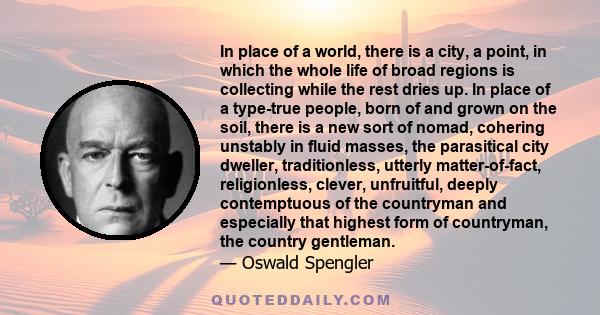 In place of a world, there is a city, a point, in which the whole life of broad regions is collecting while the rest dries up. In place of a type-true people, born of and grown on the soil, there is a new sort of nomad, cohering unstably in fluid masses, the parasitical city dweller, traditionless, utterly matter-of-fact, religionless, clever, unfruitful, deeply contemptuous of the countryman and especially that highest form of countryman, the country gentleman.
— Oswald Spengler

QUOTEDDAILY.COM